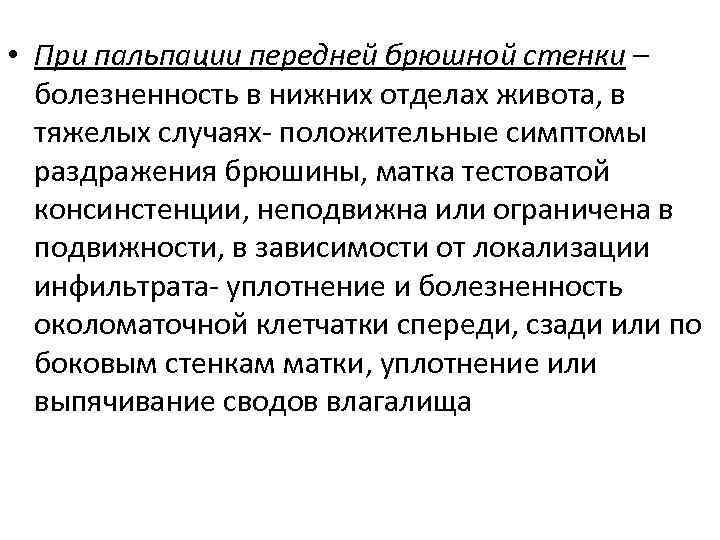 • При пальпации передней брюшной стенки – болезненность в нижних отделах живота, в тяжелых случаях- положительные симптомы раздражения брюшины, матка тестоватой консинстенции, неподвижна или ограничена в подвижности, в зависимости от локализации инфильтрата- уплотнение и болезненность околоматочной клетчатки спереди, сзади или по боковым стенкам матки, уплотнение или выпячивание сводов влагалища